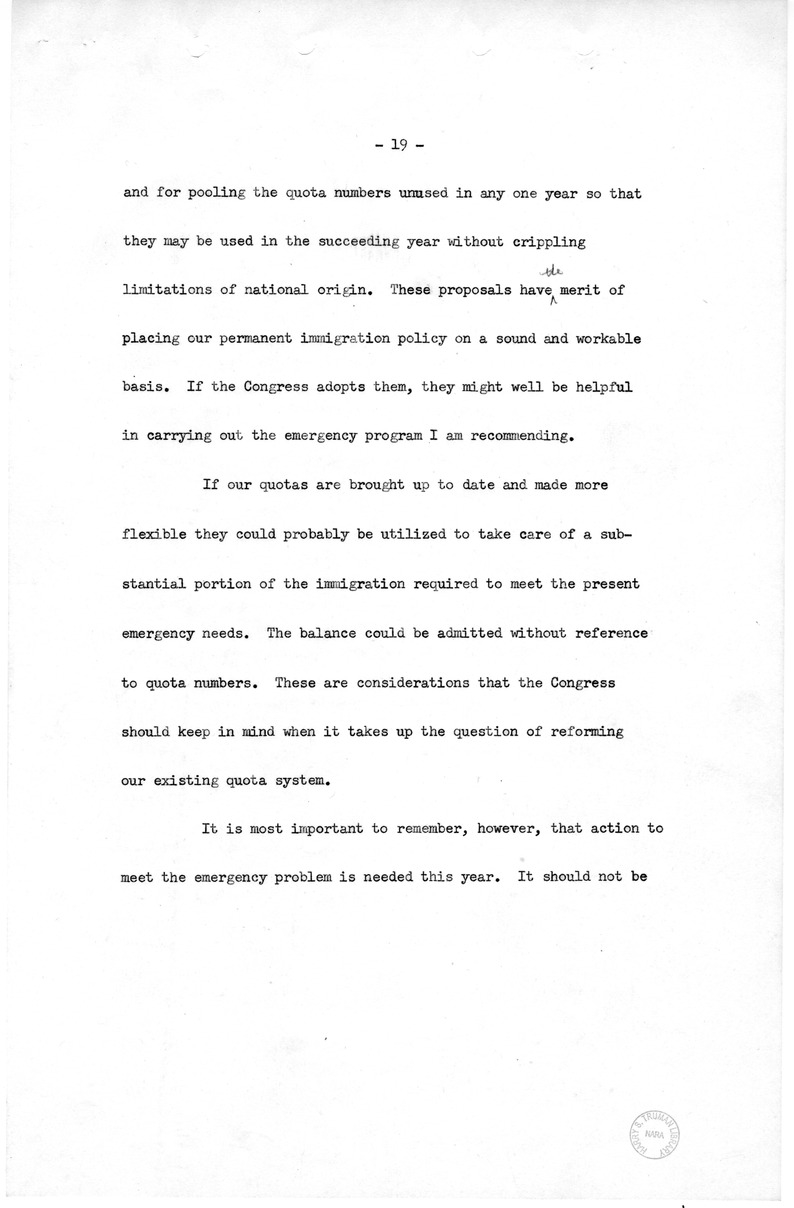 - 19 -

and for pooling the quota numbers unused in any one year so that they may be used in the succeeding year without crippling limitations of national origin. These proposals have the merit of placing our permanent immigration policy on a sound and workable basis. If the Congress adopts them, they might well be helpful in carrying out the emergency program I am recommending.

If our quotas are brought up to date and made more flexible they could probably be utilized to take care of a substantial portion of the immigration required to meet the present emergency needs. The balance could be admitted without reference to quota numbers. These are considerations that the Congress should keep in mind when it takes up the question of reforming our existing quota system.

It is most important to remember, however, that action to meet the emergency problem is needed this year. It should not be

HARRY S. TRUMAN LIBRARY NARA